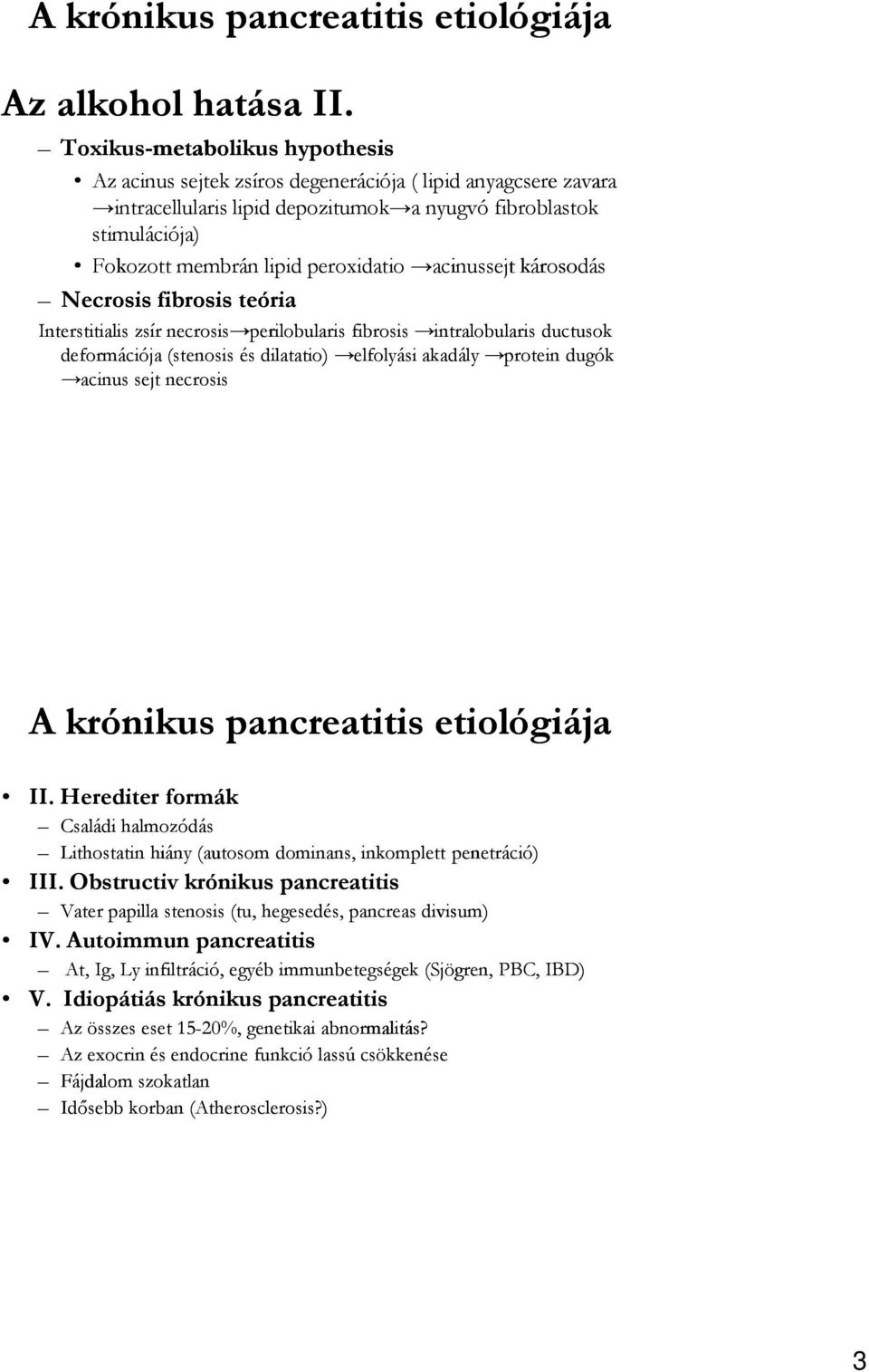 A krónikus pancreatitis etiológiája

Az alkohol hatása II.

– Toxikus-metabolikus hypothesis
• Az acinus sejtek zsíros degenerációja ( lipid anyagcsere zavara →intracellularis lipid depozitumok→a nyugvó fibroblastok stimulációja)
• Fokozott membrán lipid peroxidatio →acinussejt károsodás

– Necrosis fibrosis teória

Interstitialis zsír necrosis→perilobularis fibrosis →intralobularis ductusok deformációja (stenosis és dilatatio) →elfolyási akadály →protein dugók →acinus sejt necrosis

A krónikus pancreatitis etiológiája

• II. Herediter formák
– Családi halmozódás
– Lithostatin hiány (autosom dominans, inkomplett penetráció)
• III. Obstructiv krónikus pancreatitis
– Vater papilla stenosis (tu, hegesedés, pancreas divisum)
• IV. Autoimmun pancreatitis
– At, Ig, Ly infiltráció, egyéb immunbetegségek (Sjögren, PBC, IBD)
• V. Idiopátiás krónikus pancreatitis
– Az összes eset 15-20%, genetikai abnormalitás?
– Az exocrin és endocrine funkció lassú csökkenése
– Fájdalom szokatlan
– Idősebb korban (Atherosclerosis?)

3